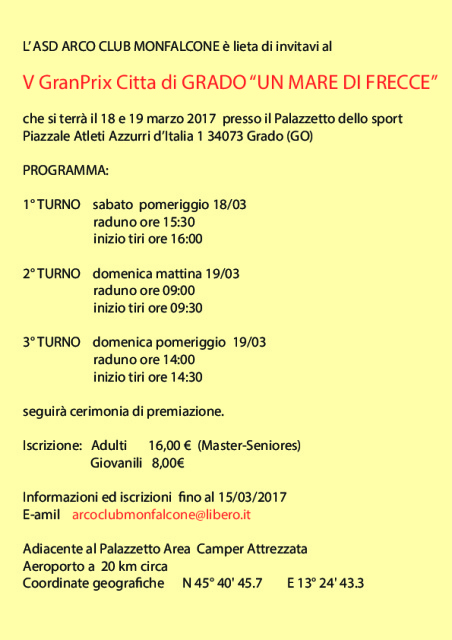 L'ASD ARCO CLUB MONFALCONE è lieta di invitavi al

V GranPrix Citta di GRADO "UN MARE DI FRECCE"

che si terrà il 18 e 19 marzo 2017 presso il Palazzetto dello sport
Piazzale Atleti Azzurri d'Italia 1 34073 Grado (GO)

PROGRAMMA:

1° TURNO sabato pomeriggio 18/03
raduno ore 15:30
inizio tiri ore 16:00

2° TURNO domenica mattina 19/03
raduno ore 09:00
inizio tiri ore 09:30

3° TURNO domenica pomeriggio 19/03
raduno ore 14:00
inizio tiri ore 14:30

seguirà cerimonia di premiazione.

Iscrizione: Adulti 16,00 € (Master-Seniores)
Giovanili 8,00€

Informazioni ed iscrizioni fino al 15/03/2017
E-amil arcoclubmonfalcone@libero.it

Adiacente al Palazzetto Area Camper Attrezzata
Aeroporto a 20 km circa
Coordinate geografiche N 45° 40' 45.7 E 13° 24' 43.3